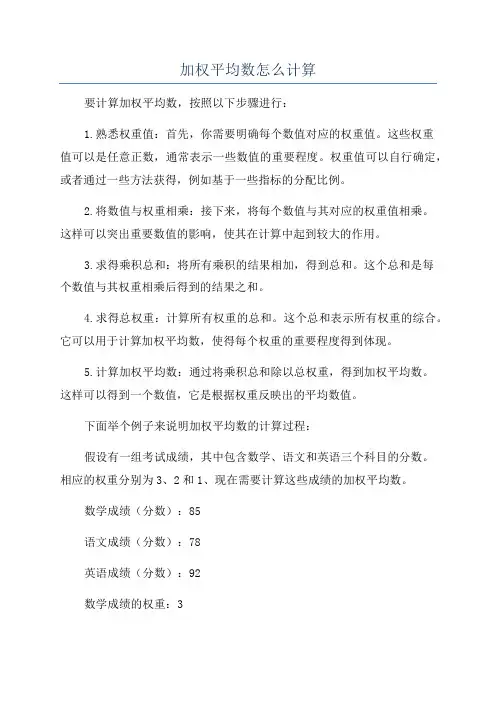 加权平均数怎么计算

要计算加权平均数，按照以下步骤进行：

1.熟悉权重值：首先，你需要明确每个数值对应的权重值。这些权重值可以是任意正数，通常表示一些数值的重要程度。权重值可以自行确定，或者通过一些方法获得，例如基于一些指标的分配比例。

2.将数值与权重相乘：接下来，将每个数值与其对应的权重值相乘。这样可以突出重要数值的影响，使其在计算中起到较大的作用。

3.求得乘积总和：将所有乘积的结果相加，得到总和。这个总和是每个数值与其权重相乘后得到的结果之和。

4.求得总权重：计算所有权重的总和。这个总和表示所有权重的综合。它可以用于计算加权平均数，使得每个权重的重要程度得到体现。

5.计算加权平均数：通过将乘积总和除以总权重，得到加权平均数。这样可以得到一个数值，它是根据权重反映出的平均数值。

下面举个例子来说明加权平均数的计算过程：

假设有一组考试成绩，其中包含数学、语文和英语三个科目的分数。相应的权重分别为3、2和1、现在需要计算这些成绩的加权平均数。

数学成绩（分数）：85

语文成绩（分数）：78

英语成绩（分数）：92

数学成绩的权重：3